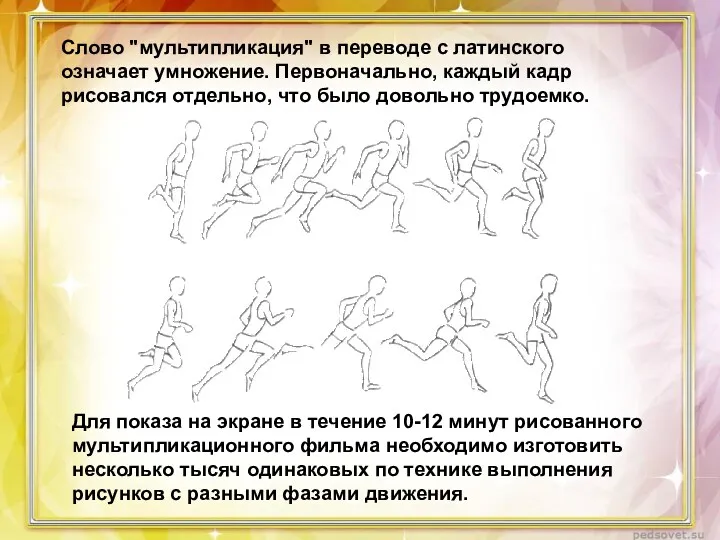 Слово "мультипликация" в переводе с латинского означает умножение. Первоначально, каждый кадр рисовался отдельно, что было довольно трудоемко.

Для показа на экране в течение 10-12 минут рисованного мультипликационного фильма необходимо изготовить несколько тысяч одинаковых по технике выполнения рисунков с разными фазами движения.

pedsovet.su